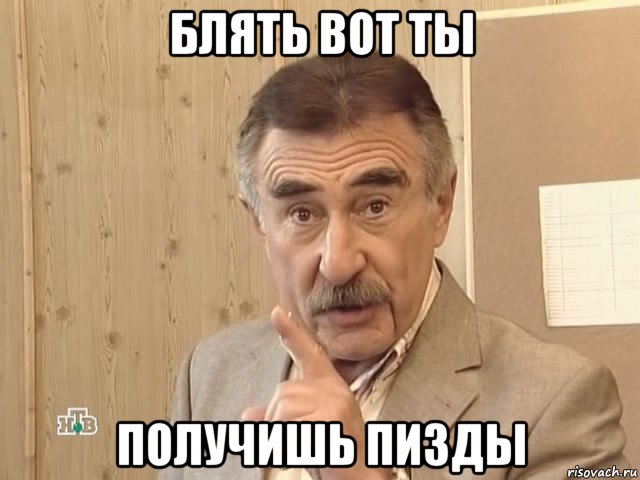 БЛЯТЬ ВОТ ТЫ

НТВ

ПОЛУЧИШЬ ПИЗДЫ

risovach.ru